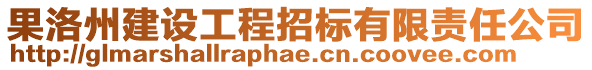 果洛州建设工程招标有限责任公司
http://glmarshallraphae.cn.coovee.com